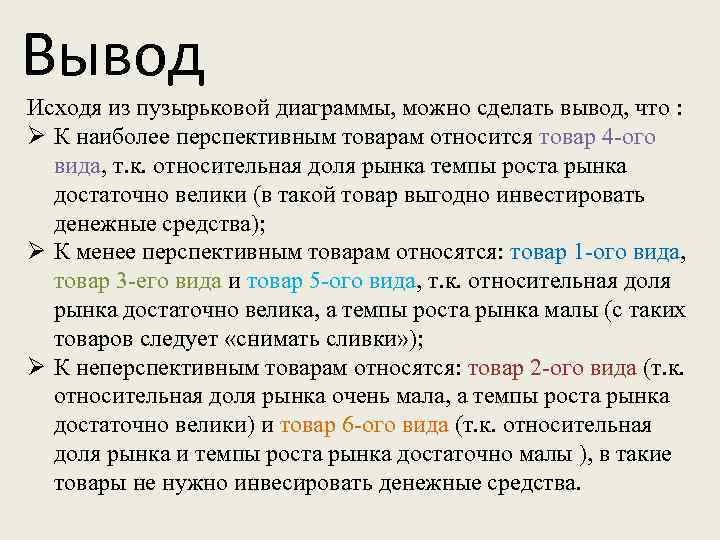 Вывод

Исходя из пузырьковой диаграммы, можно сделать вывод, что :

➢ К наиболее перспективным товарам относится товар 4-ого вида, т.к. относительная доля рынка темпы роста рынка достаточно велики (в такой товар выгодно инвестировать денежные средства);

➢ К менее перспективным товарам относятся: товар 1-ого вида, товар 3-его вида и товар 5-ого вида, т.к. относительная доля рынка достаточно велика, а темпы роста рынка малы (с таких товаров следует «снимать сливки»);

➢ К неперспективным товарам относятся: товар 2-ого вида (т.к. относительная доля рынка очень мала, а темпы роста рынка достаточно велики) и товар 6-ого вида (т.к. относительная доля рынка и темпы роста рынка достаточно малы ), в такие товары не нужно инвесировать денежные средства.